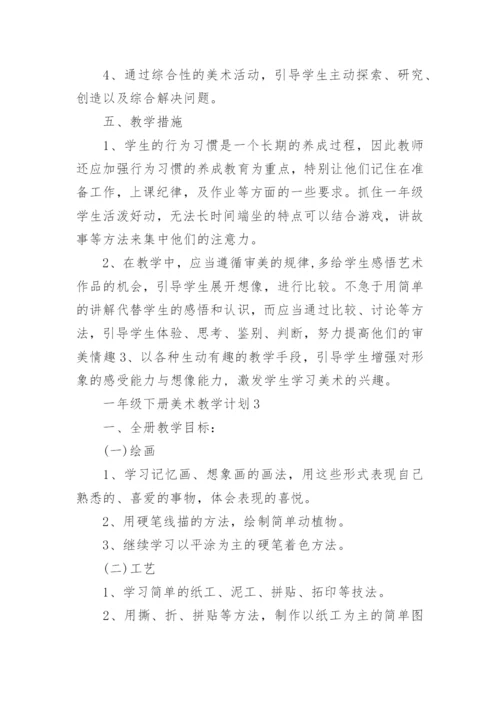 4、通过综合性的美术活动，引导学生主动探索、研究、创造以及综合解决问题。

五、教学措施

1、学生的行为习惯是一个长期的养成过程，因此教师还应加强行为习惯的养成教育为重点，特别让他们记住在准备工作，上课纪律，及作业等方面的一些要求。抓住一年级学生活泼好动，无法长时间端坐的特点可以结合游戏，讲故事等方法来集中他们的注意力。

2、在教学中，应当遵循审美的规律，多给学生感悟艺术作品的机会，引导学生展开想像，进行比较。不急于用简单的讲解代替学生的感悟和认识，而应当通过比较、讨论等方法，引导学生体验、思考、鉴别、判断，努力提高他们的审美情趣3、以各种生动有趣的教学手段，引导学生增强对形象的感受能力与想像能力，激发学生学习美术的兴趣。

一年级下册美术教学计划3

一、全册教学目标：

(一)绘画

1、学习记忆画、想象画的画法，用这些形式表现自己熟悉的、喜爱的事物，体会表现的喜悦。

2、用硬笔线描的方法，绘制简单动植物。

3、继续学习以平涂为主的硬笔着色方法。

(二)工艺

1、学习简单的纸工、泥工、拼贴、拓印等技法。

2、用撕、折、拼贴等方法，制作以纸工为主的简单图